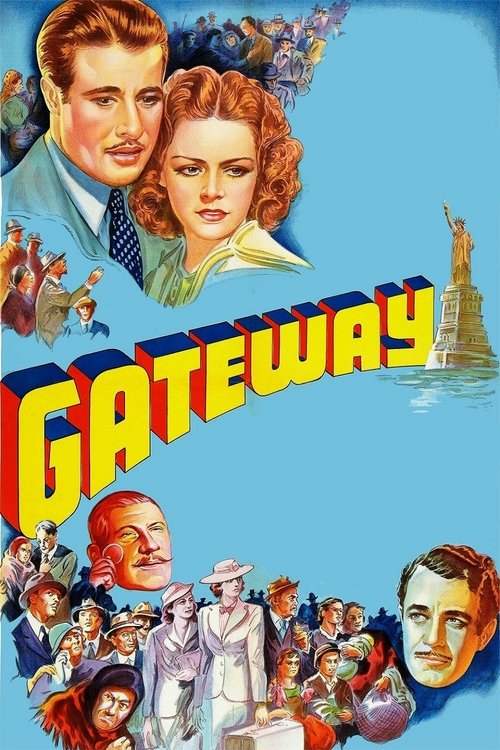 GATEWAY